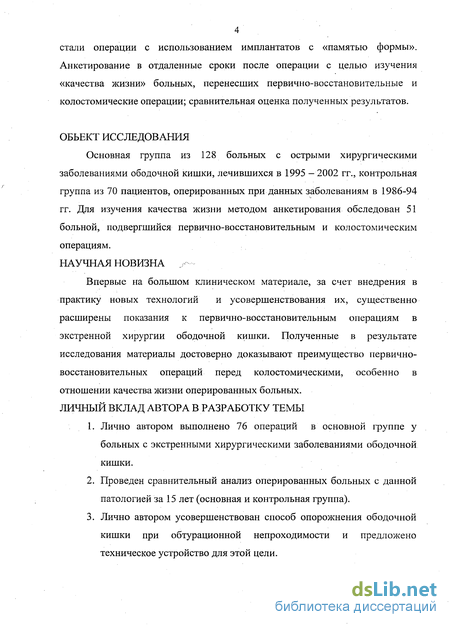 4

стали операции с использованием имплантатов с «памятью формы». Анкетирование в отдаленные сроки после операции с целью изучения «качества жизни» больных, перенесших первично-восстановительные и колостомические операции; сравнительная оценка полученных результатов.

ОБЬЕКТ ИССЛЕДОВАНИЯ

Основная группа из 128 больных с острыми хирургическими заболеваниями ободочной кишки, лечившихся в 1995 – 2002 гг., контрольная группа из 70 пациентов, оперированных при данных заболеваниям в 1986-94 гг. Для изучения качества жизни методом анкетирования обследован 51 больной, подвергшийся первично-восстановительным и колостомическим операциям.

НАУЧНАЯ НОВИЗНА

Впервые на большом клиническом материале, за счет внедрения в практику новых технологий и усовершенствования их, существенно расширены показания к первично-восстановительным операциям в экстренной хирургии ободочной кишки. Полученные в результате исследования материалы достоверно доказывают преимущество первично-восстановительных операций перед колостомическими, особенно в отношении качества жизни оперированных больных.

ЛИЧНЫЙ ВКЛАД АВТОРА В РАЗРАБОТКУ ТЕМЫ

1. Лично автором выполнено 76 операций в основной группе у больных с экстренными хирургическими заболеваниями ободочной кишки.

2. Проведен сравнительный анализ оперированных больных с данной патологией за 15 лет (основная и контрольная группа).

3. Лично автором усовершенствован способ опорожнения ободочной кишки при обтурационной непроходимости и предложено техническое устройство для этой цели.

dsLib.net
библиотека диссертаций